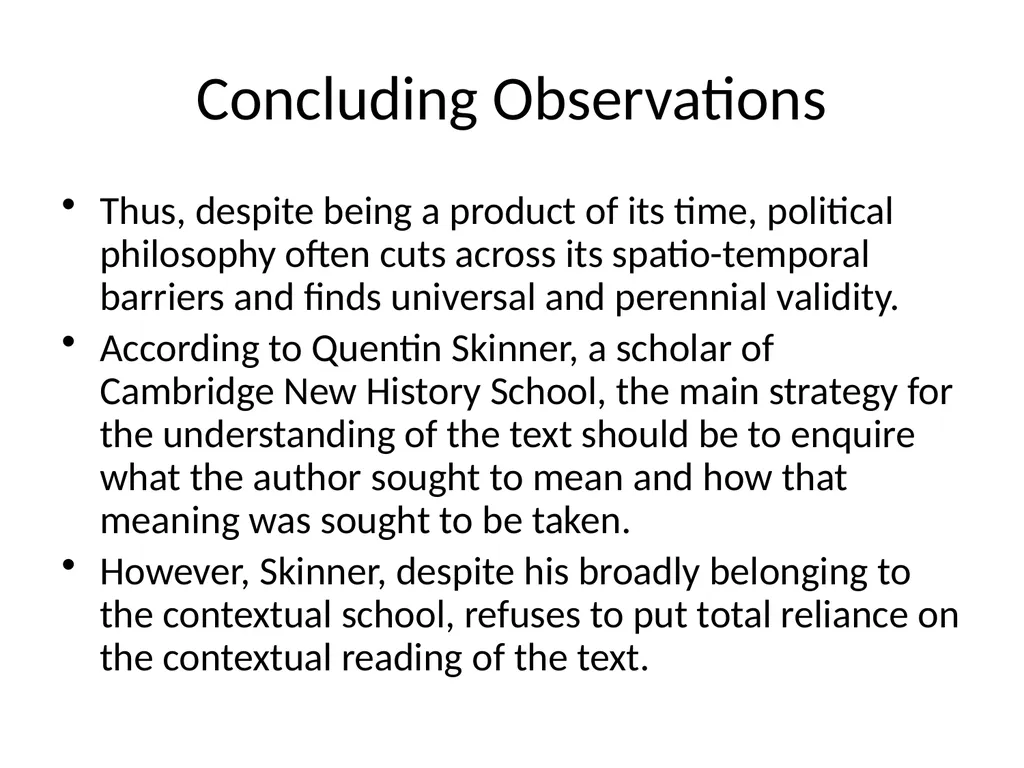 Concluding Observations

• Thus, despite being a product of its time, political philosophy often cuts across its spatio-temporal barriers and finds universal and perennial validity.
• According to Quentin Skinner, a scholar of Cambridge New History School, the main strategy for the understanding of the text should be to enquire what the author sought to mean and how that meaning was sought to be taken.
• However, Skinner, despite his broadly belonging to the contextual school, refuses to put total reliance on the contextual reading of the text.